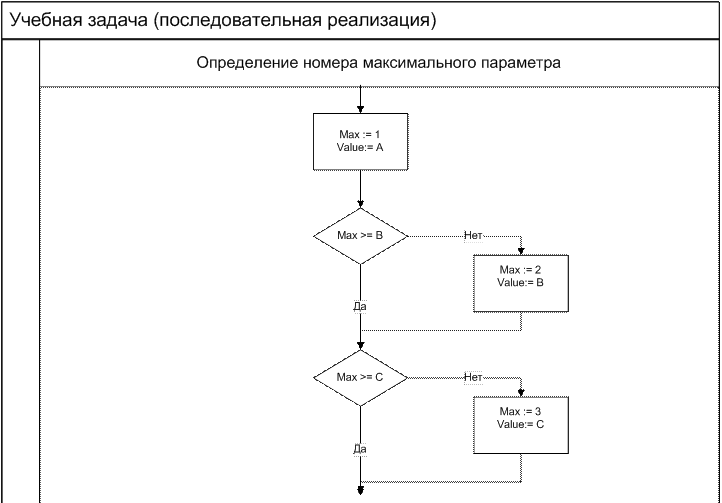 Учебная задача (последовательная реализация)

Определение номера максимального параметра

Max := 1
Value:= A

Max >= B

Нет

Max := 2
Value:= B

Да

Max >= C

Нет

Max := 3
Value:= C

Да